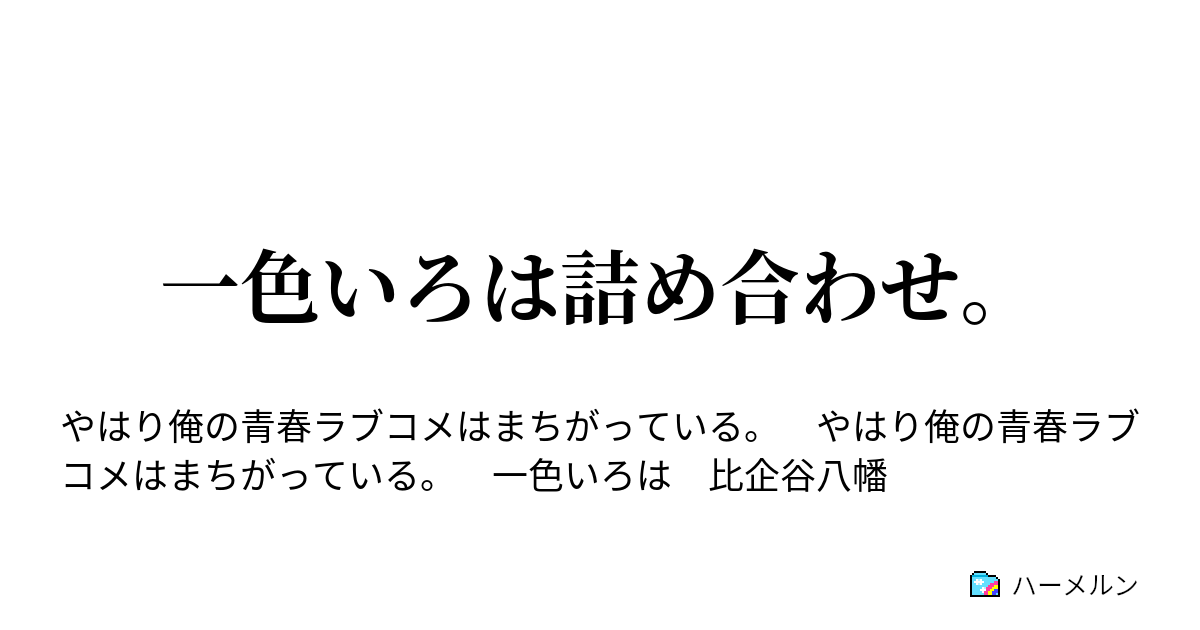 一色いろは詰め合わせ。

やはり俺の青春ラブコメはまちがっている。　やはり俺の青春ラブコメはまちがっている。　一色いろは　比企谷八幡

ハーメルン